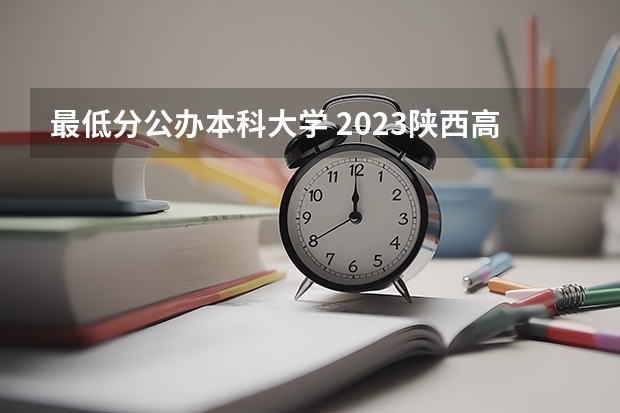 最低分公办本科大学 2023陕西高

12
1
2
3
4
5
6
7
8
9
10
11